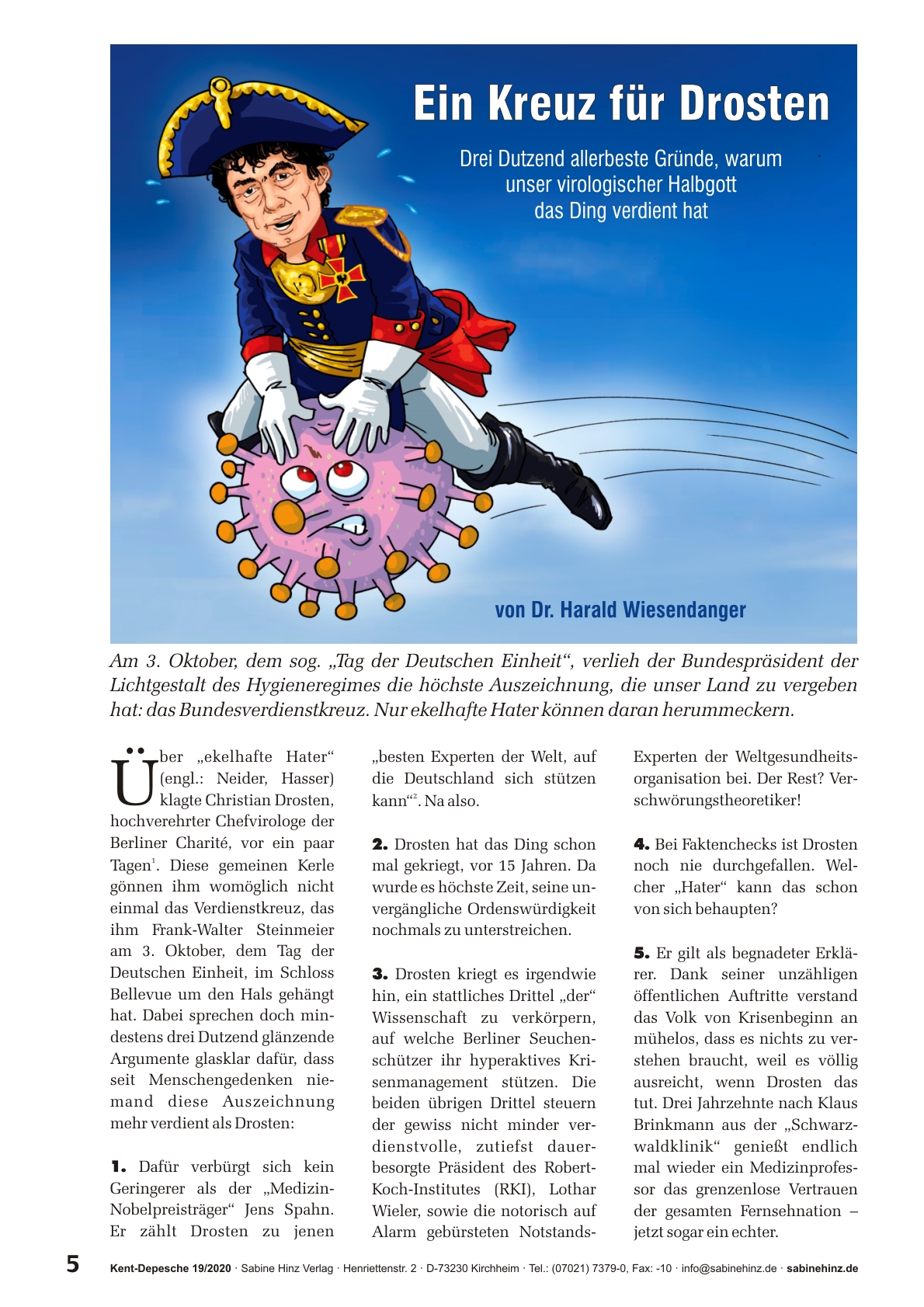 Ein Kreuz für Drosten

Drei Dutzend allerbeste Gründe, warum unser virologischer Halbgott das Ding verdient hat

von Dr. Harald Wiesendanger

Am 3. Oktober, dem sog. „Tag der Deutschen Einheit“, verlieh der Bundespräsident der Lichtgestalt des Hygieneregimes die höchste Auszeichnung, die unser Land zu vergeben hat: das Bundesverdienstkreuz. Nur ekelhafte Hater können daran herummeckern.

Über „ekelhafte Hater“ (engl.: Neider, Hasser) klagte Christian Drosten, hochverehrter Chefvirologe der Berliner Charité, vor ein paar Tagen$^{1}$. Diese gemeinen Kerle gönnen ihm womöglich nicht einmal das Verdienstkreuz, das ihm Frank-Walter Steinmeier am 3. Oktober, dem Tag der Deutschen Einheit, im Schloss Bellevue um den Hals gehängt hat. Dabei sprechen doch mindestens drei Dutzend glänzende Argumente glasklar dafür, dass seit Menschengedenken niemand diese Auszeichnung mehr verdient als Drosten:

1. Dafür verbürgt sich kein Geringerer als der „Medizin-Nobelpreisträger“ Jens Spahn. Er zählt Drosten zu jenen „besten Experten der Welt, auf die Deutschland sich stützen kann“$^{2}$. Na also.

2. Drosten hat das Ding schon mal gekriegt, vor 15 Jahren. Da wurde es höchste Zeit, seine unvergängliche Ordenswürdigkeit nochmals zu unterstreichen.

3. Drosten kriegt es irgendwie hin, ein stattliches Drittel „der“ Wissenschaft zu verkörpern, auf welche Berliner Seuchenschützer ihr hyperaktives Krisenmanagement stützen. Die beiden übrigen Drittel steuern der gewiss nicht minder verdienstvolle, zutiefst dauerbesorgte Präsident des Robert-Koch-Institutes (RKI), Lothar Wieler, sowie die notorisch auf Alarm gebürsteten Notstands-Experten der Weltgesundheitsorganisation bei. Der Rest? Verschwörungstheoretiker!

4. Bei Faktenchecks ist Drosten noch nie durchgefallen. Welcher „Hater“ kann das schon von sich behaupten?

5. Er gilt als begnadeter Erklärer. Dank seiner unzähligen öffentlichen Auftritte verstand das Volk von Krisenbeginn an mühelos, dass es nichts zu verstehen braucht, weil es völlig ausreicht, wenn Drosten das tut. Drei Jahrzehnte nach Klaus Brinkmann aus der „Schwarzwaldklinik“ genießt endlich mal wieder ein Medizinprofessor das grenzenlose Vertrauen der gesamten Fernsehnation – jetzt sogar ein echter.

5 Kent-Depesche 19/2020 · Sabine Hinz Verlag · Henriettenstr. 2 · D-73230 Kirchheim · Tel.: (07021) 7379-0, Fax: -10 · info@sabinehinz.de · sabinehinz.de